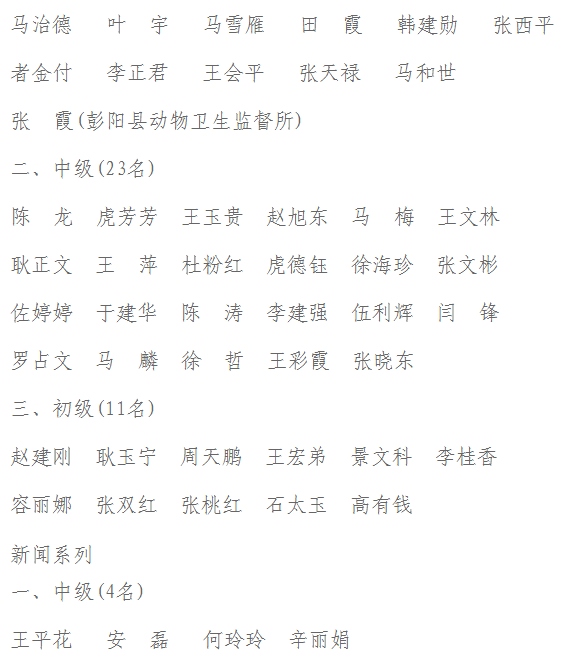 马治德　叶　宇　马雪雁　田　霞　韩建勋　张西平

者金付　李正君　王会平　张天禄　马和世

张　霞(彭阳县动物卫生监督所)

二、中级(23名)

陈　龙　虎芳芳　王玉贵　赵旭东　马　梅　王文林

耿正文　王　萍　杜粉红　虎德钰　徐海珍　张文彬

佐婷婷　于建华　陈　涛　李建强　伍利辉　闫　锋

罗占文　马　麟　徐　哲　王彩霞　张晓东

三、初级(11名)

赵建刚　耿玉宁　周天鹏　王宏弟　景文科　李桂香

容丽娜　张双红　张桃红　石太玉　高有钱

新闻系列

一、中级(4名)

王平花　安　磊　何玲玲　辛丽娟